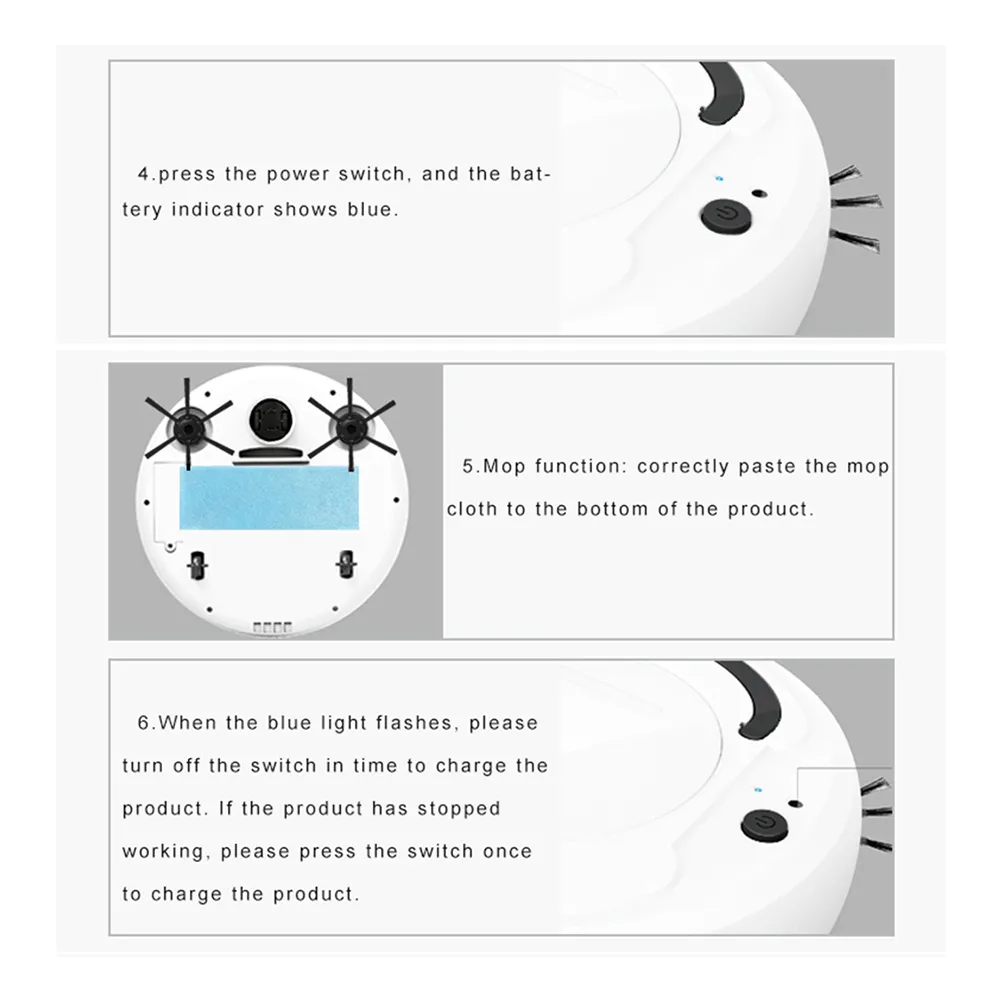 4.press the power switch, and the battery indicator shows blue.

5.Mop function: correctly paste the mop cloth to the bottom of the product.

6.When the blue light flashes, please turn off the switch in time to charge the product. If the product has stopped working, please press the switch once to charge the product.